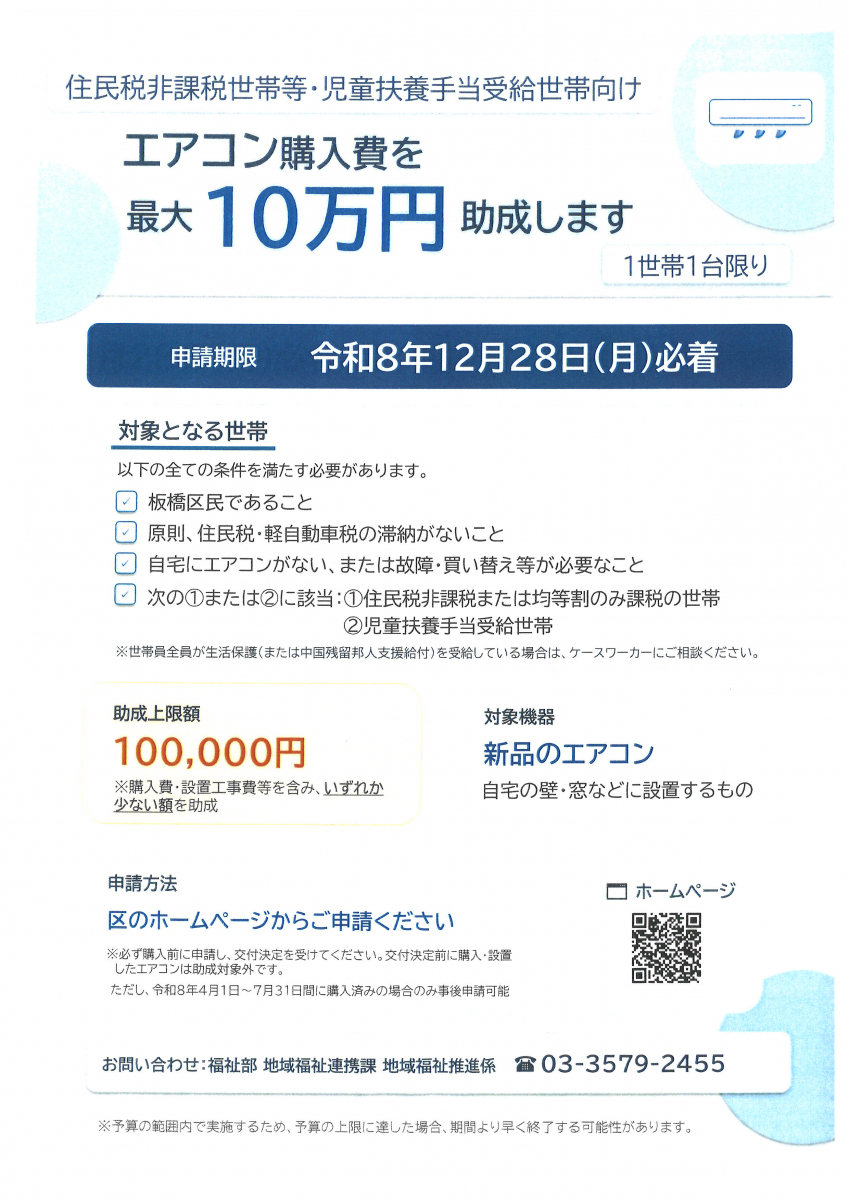 住民税非課税世帯等・児童扶養手当受給世帯向け

エアコン購入費を
最大10万円助成します

1世帯1台限り

申請期限 令和8年12月28日(月)必着

対象となる世帯

以下の全ての条件を満たす必要があります。

☑ 板橋区民であること
☑ 原則、住民税・軽自動車税の滞納がないこと
☑ 自宅にエアコンがない、または故障・買い替え等が必要なこと
☑ 次の①または②に該当:①住民税非課税または均等割のみ課税の世帯
②児童扶養手当受給世帯

※世帯員全員が生活保護(または中国残留邦人支援給付)を受給している場合は、ケースワーカーにご相談ください。

助成上限額
100,000円
※購入費・設置工事費等を含み、いずれか少ない額を助成

対象機器
新品のエアコン
自宅の壁・窓などに設置するもの

申請方法
区のホームページからご申請ください
※必ず購入前に申請し、交付決定を受けてください。交付決定前に購入・設置したエアコンは助成対象外です。
ただし、令和8年4月1日～7月31日間に購入済みの場合のみ事後申請可能

ホームページ

お問い合わせ:福祉部 地域福祉連携課 地域福祉推進係 ☎03-3579-2455

※予算の範囲内で実施するため、予算の上限に達した場合、期間より早く終了する可能性があります。